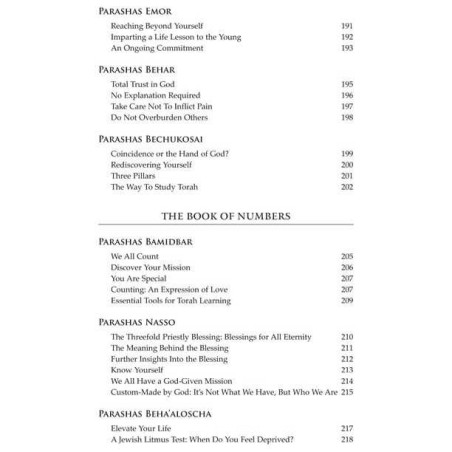 PARASHAS EMOR

Reaching Beyond Yourself 191
Imparting a Life Lesson to the Young 192
An Ongoing Commitment 193

PARASHAS BEHAR

Total Trust in God 195
No Explanation Required 196
Take Care Not To Inflict Pain 197
Do Not Overburden Others 198

PARASHAS BECHUKOSAI

Coincidence or the Hand of God? 199
Rediscovering Yourself 200
Three Pillars 201
The Way To Study Torah 202

THE BOOK OF NUMBERS

PARASHAS BAMIDBAR

We All Count 205
Discover Your Mission 206
You Are Special 207
Counting: An Expression of Love 207
Essential Tools for Torah Learning 209

PARASHAS NASSO

The Threefold Priestly Blessing: Blessings for All Eternity 210
The Meaning Behind the Blessing 211
Further Insights Into the Blessing 212
Know Yourself 213
We All Have a God-Given Mission 214
Custom-Made by God: It's Not What We Have, But Who We Are 215

PARASHAS BEHA'ALOSCHA

Elevate Your Life 217
A Jewish Litmus Test: When Do You Feel Deprived? 218